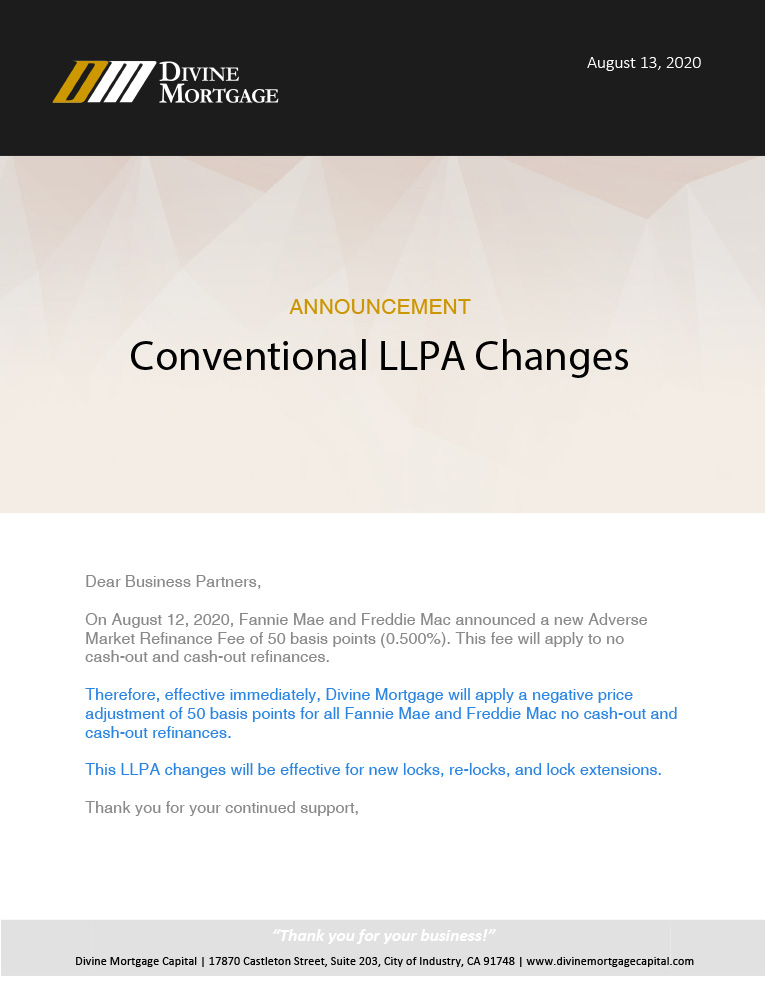 DIVINE MORTGAGE

August 13, 2020

ANNOUNCEMENT

Conventional LLPA Changes

Dear Business Partners,

On August 12, 2020, Fannie Mae and Freddie Mac announced a new Adverse Market Refinance Fee of 50 basis points (0.500%). This fee will apply to no cash-out and cash-out refinances.

Therefore, effective immediately, Divine Mortgage will apply a negative price adjustment of 50 basis points for all Fannie Mae and Freddie Mac no cash-out and cash-out refinances.

This LLPA changes will be effective for new locks, re-locks, and lock extensions.

Thank you for your continued support,

"Thank you for your business!"

Divine Mortgage Capital | 17870 Castleton Street, Suite 203, City of Industry, CA 91748 | www.divinemortgagecapital.com